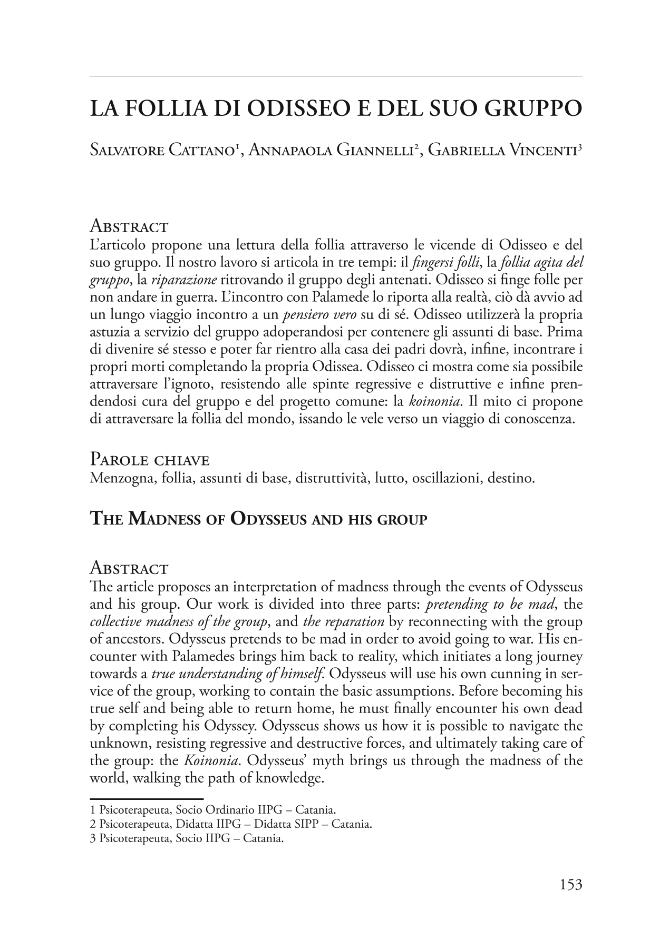 LA FOLLIA DI ODISSEO E DEL SUO GRUPPO

Salvatore Cattano$^{1}$, Annapaola Giannelli$^{2}$, Gabriella Vincenti$^{3}$

Abstract
L'articolo propone una lettura della follia attraverso le vicende di Odisseo e del suo gruppo. Il nostro lavoro si articola in tre tempi: il fingersi folli, la follia agita del gruppo, la riparazione ritrovando il gruppo degli antenati. Odisseo si finge folle per non andare in guerra. L'incontro con Palamede lo riporta alla realtà, ciò dà avvio ad un lungo viaggio incontro a un pensiero vero su di sé. Odisseo utilizzerà la propria astuzia a servizio del gruppo adoperandosi per contenere gli assunti di base. Prima di divenire sé stesso e poter far rientro alla casa dei padri dovrà, infine, incontrare i propri morti completando la propria Odissea. Odisseo ci mostra come sia possibile attraversare l'ignoto, resistendo alle spinte regressive e distruttive e infine prendendosi cura del gruppo e del progetto comune: la koinonia. Il mito ci propone di attraversare la follia del mondo, issando le vele verso un viaggio di conoscenza.

Parole chiave
Menzogna, follia, assunti di base, distruttività, lutto, oscillazioni, destino.

The Madness of Odysseus and his group

Abstract
The article proposes an interpretation of madness through the events of Odysseus and his group. Our work is divided into three parts: pretending to be mad, the collective madness of the group, and the reparation by reconnecting with the group of ancestors. Odysseus pretends to be mad in order to avoid going to war. His encounter with Palamedes brings him back to reality, which initiates a long journey towards a true understanding of himself. Odysseus will use his own cunning in service of the group, working to contain the basic assumptions. Before becoming his true self and being able to return home, he must finally encounter his own dead by completing his Odyssey. Odysseus shows us how it is possible to navigate the unknown, resisting regressive and destructive forces, and ultimately taking care of the group: the Koinonia. Odysseus' myth brings us through the madness of the world, walking the path of knowledge.

1 Psicoterapeuta, Socio Ordinario IIPG – Catania.
2 Psicoterapeuta, Didatta IIPG – Didatta SIPP – Catania.
3 Psicoterapeuta, Socio IIPG – Catania.

153